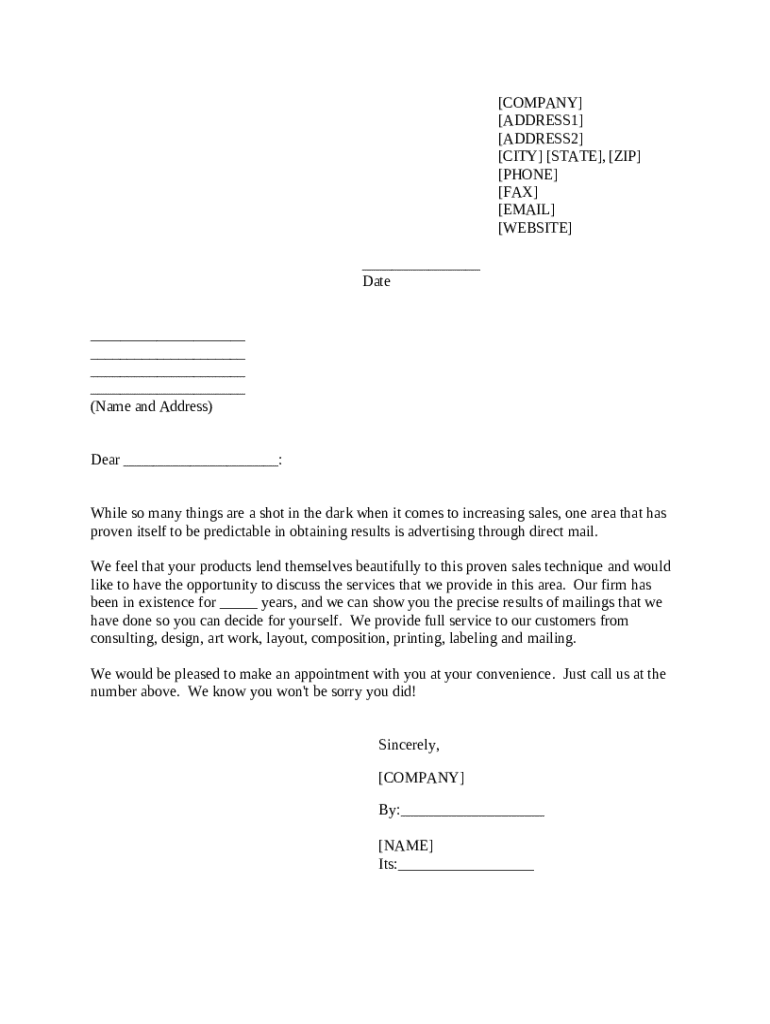 [COMPANY]
[ADDRESS1]
[ADDRESS2]
[CITY] [STATE], [ZIP]
[PHONE]
[FAX]
[EMAIL]
[WEBSITE]

_______________
Date

____________________
____________________
____________________
____________________
(Name and Address)

Dear ____________________:

While so many things are a shot in the dark when it comes to increasing sales, one area that has proven itself to be predictable in obtaining results is advertising through direct mail.

We feel that your products lend themselves beautifully to this proven sales technique and would like to have the opportunity to discuss the services that we provide in this area. Our firm has been in existence for _____ years, and we can show you the precise results of mailings that we have done so you can decide for yourself. We provide full service to our customers from consulting, design, art work, layout, composition, printing, labeling and mailing.

We would be pleased to make an appointment with you at your convenience. Just call us at the number above. We know you won't be sorry you did!

Sincerely,

[COMPANY]

By:___________________

[NAME]
Its:__________________